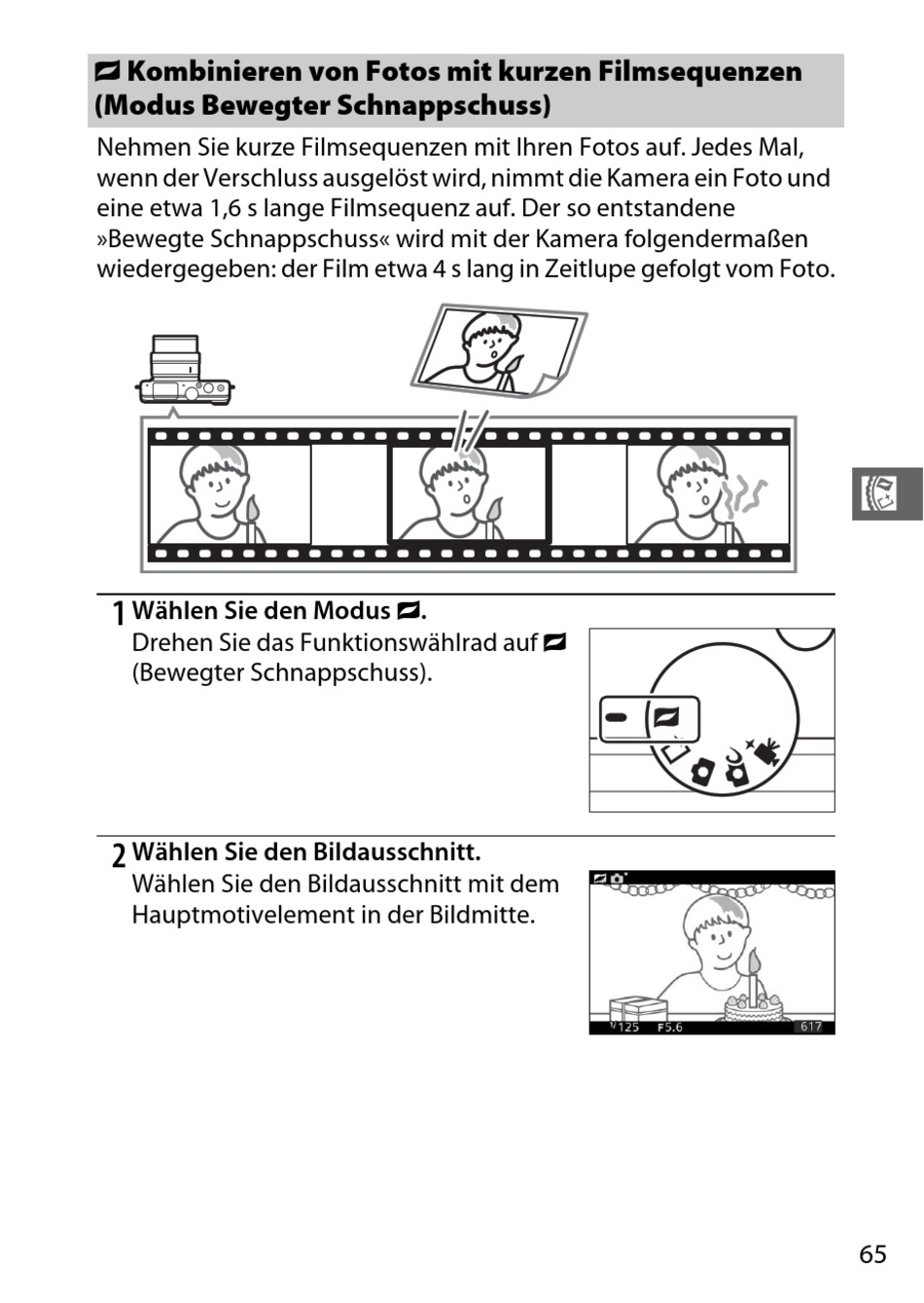 Kombinieren von Fotos mit kurzen Filmsequenzen (Modus Bewegter Schnappschuss)

Nehmen Sie kurze Filmsequenzen mit Ihren Fotos auf. Jedes Mal, wenn der Verschluss ausgelöst wird, nimmt die Kamera ein Foto und eine etwa 1,6 s lange Filmsequenz auf. Der so entstandene »Bewegte Schnappschuss« wird mit der Kamera folgendermaßen wiedergegeben: der Film etwa 4 s lang in Zeitlupe gefolgt vom Foto.

1 Wählen Sie den Modus.
Drehen Sie das Funktionswählrad auf (Bewegter Schnappschuss).

2 Wählen Sie den Bildausschnitt.
Wählen Sie den Bildausschnitt mit dem Hauptmotivelement in der Bildmitte.

1/125 F5.6 617

65